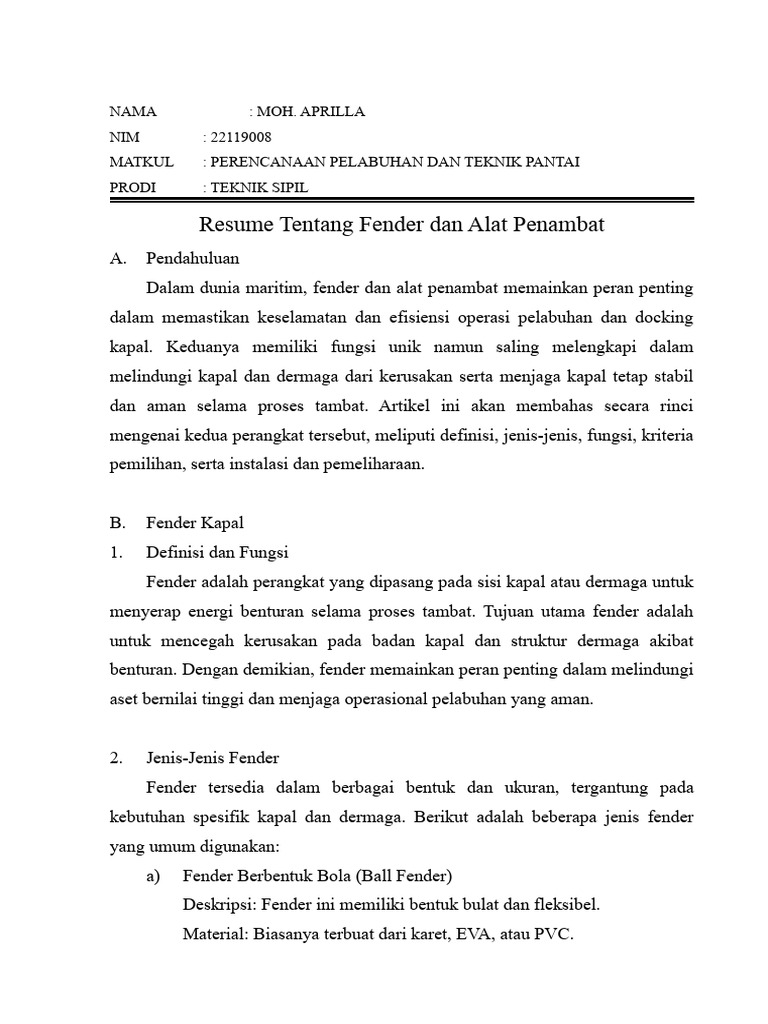 NAMA : MOH. APRILLA
NIM : 22119008
MATKUL : PERENCANAAN PELABUHAN DAN TEKNIK PANTAI
PRODI : TEKNIK SIPIL

Resume Tentang Fender dan Alat Penambat

A. Pendahuluan

Dalam dunia maritim, fender dan alat penambat memainkan peran penting dalam memastikan keselamatan dan efisiensi operasi pelabuhan dan docking kapal. Keduanya memiliki fungsi unik namun saling melengkapi dalam melindungi kapal dan dermaga dari kerusakan serta menjaga kapal tetap stabil dan aman selama proses tambat. Artikel ini akan membahas secara rinci mengenai kedua perangkat tersebut, meliputi definisi, jenis-jenis, fungsi, kriteria pemilihan, serta instalasi dan pemeliharaan.

B. Fender Kapal

1. Definisi dan Fungsi

Fender adalah perangkat yang dipasang pada sisi kapal atau dermaga untuk menyerap energi benturan selama proses tambat. Tujuan utama fender adalah untuk mencegah kerusakan pada badan kapal dan struktur dermaga akibat benturan. Dengan demikian, fender memainkan peran penting dalam melindungi aset bernilai tinggi dan menjaga operasional pelabuhan yang aman.

2. Jenis-Jenis Fender

Fender tersedia dalam berbagai bentuk dan ukuran, tergantung pada kebutuhan spesifik kapal dan dermaga. Berikut adalah beberapa jenis fender yang umum digunakan:

a) Fender Berbentuk Bola (Ball Fender)
Deskripsi: Fender ini memiliki bentuk bulat dan fleksibel.
Material: Biasanya terbuat dari karet, EVA, atau PVC.